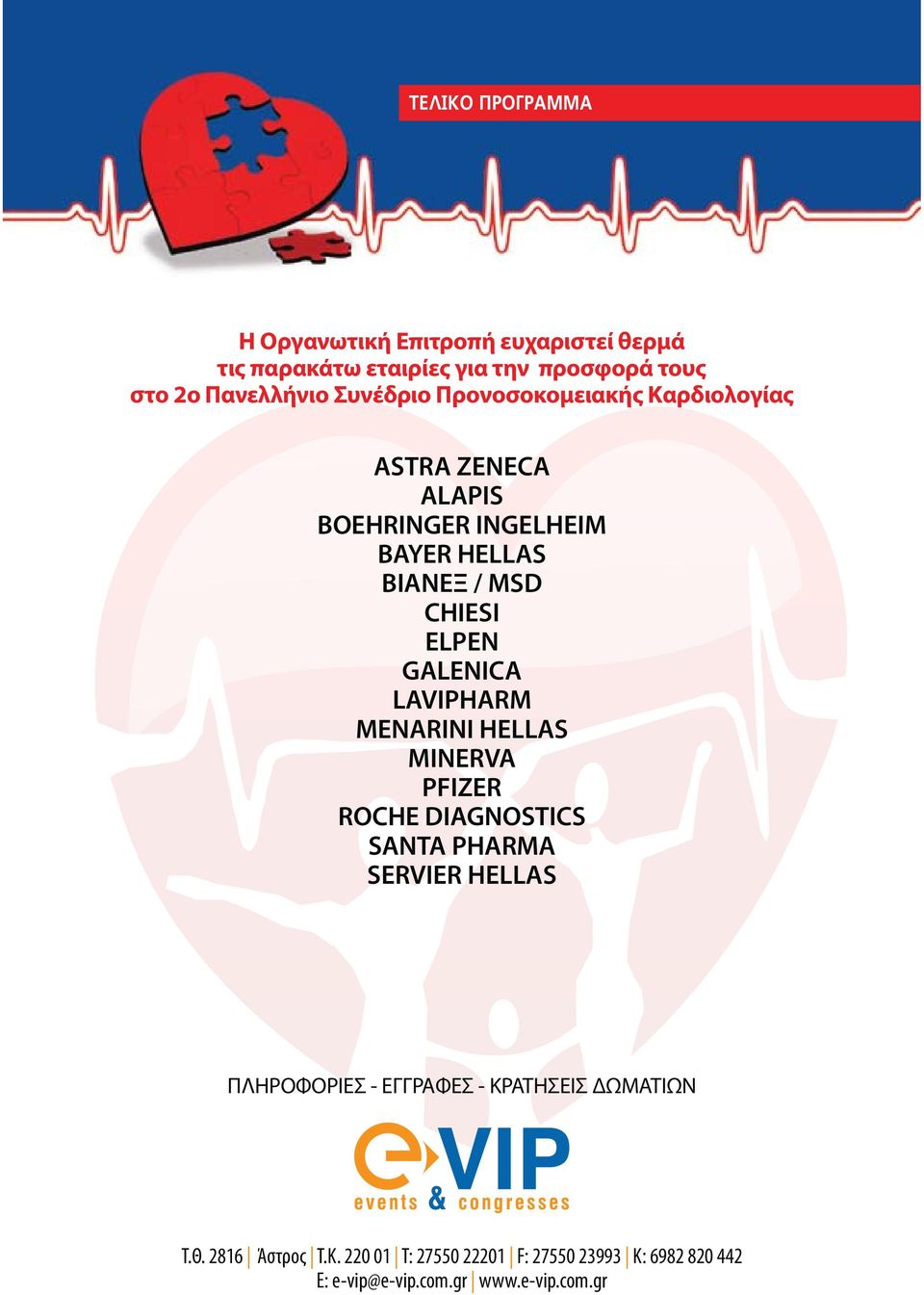 ΤΕΛΙΚΟ ΠΡΟΓΡΑΜΜΑ

Η Οργανωτική Επιτροπή ευχαριστεί θερμά τις παρακάτω εταιρίες για την προσφορά τους στο 2ο Πανελλήνιο Συνέδριο Προνοσοκομειακής Καρδιολογίας

ASTRA ZENECA
ALAPIS
BOEHRINGER INGELHEIM
BAYER HELLAS
ΒΙΑΝΕΞ / MSD
CHIESI
ELPEN
GALENICA
LAVIPHARM
MENARINI HELLAS
MINERVA
PFIZER
ROCHE DIAGNOSTICS
SANTA PHARMA
SERVIER HELLAS

ΠΛΗΡΟΦΟΡΙΕΣ - ΕΓΓΡΑΦΕΣ - ΚΡΑΤΗΣΕΙΣ ΔΩΜΑΤΙΩΝ

e-VIP
events & congresses

Τ.Θ. 2816 | Άστρος | Τ.Κ. 220 01 | Τ: 27550 22201 | F: 27550 23993 | Κ: 6982 820 442
E: e-vip@e-vip.com.gr | www.e-vip.com.gr